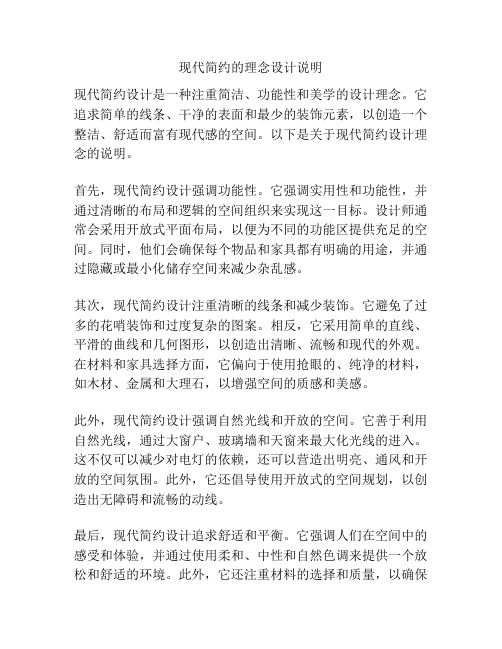 现代简约的理念设计说明

现代简约设计是一种注重简洁、功能性和美学的设计理念。它追求简单的线条、干净的表面和最少的装饰元素，以创造一个整洁、舒适而富有现代感的空间。以下是关于现代简约设计理念的说明。

首先，现代简约设计强调功能性。它强调实用性和功能性，并通过清晰的布局和逻辑的空间组织来实现这一目标。设计师通常会采用开放式平面布局，以便为不同的功能区提供充足的空间。同时，他们会确保每个物品和家具都有明确的用途，并通过隐藏或最小化储存空间来减少杂乱感。

其次，现代简约设计注重清晰的线条和减少装饰。它避免了过多的花哨装饰和过度复杂的图案。相反，它采用简单的直线、平滑的曲线和几何图形，以创造出清晰、流畅和现代的外观。在材料和家具选择方面，它偏向于使用抢眼的、纯净的材料，如木材、金属和大理石，以增强空间的质感和美感。

此外，现代简约设计强调自然光线和开放的空间。它善于利用自然光线，通过大窗户、玻璃墙和天窗来最大化光线的进入。这不仅可以减少对电灯的依赖，还可以营造出明亮、通风和开放的空间氛围。此外，它还倡导使用开放式的空间规划，以创造出无障碍和流畅的动线。

最后，现代简约设计追求舒适和平衡。它强调人们在空间中的感受和体验，并通过使用柔和、中性和自然色调来提供一个放松和舒适的环境。此外，它还注重材料的选择和质量，以确保